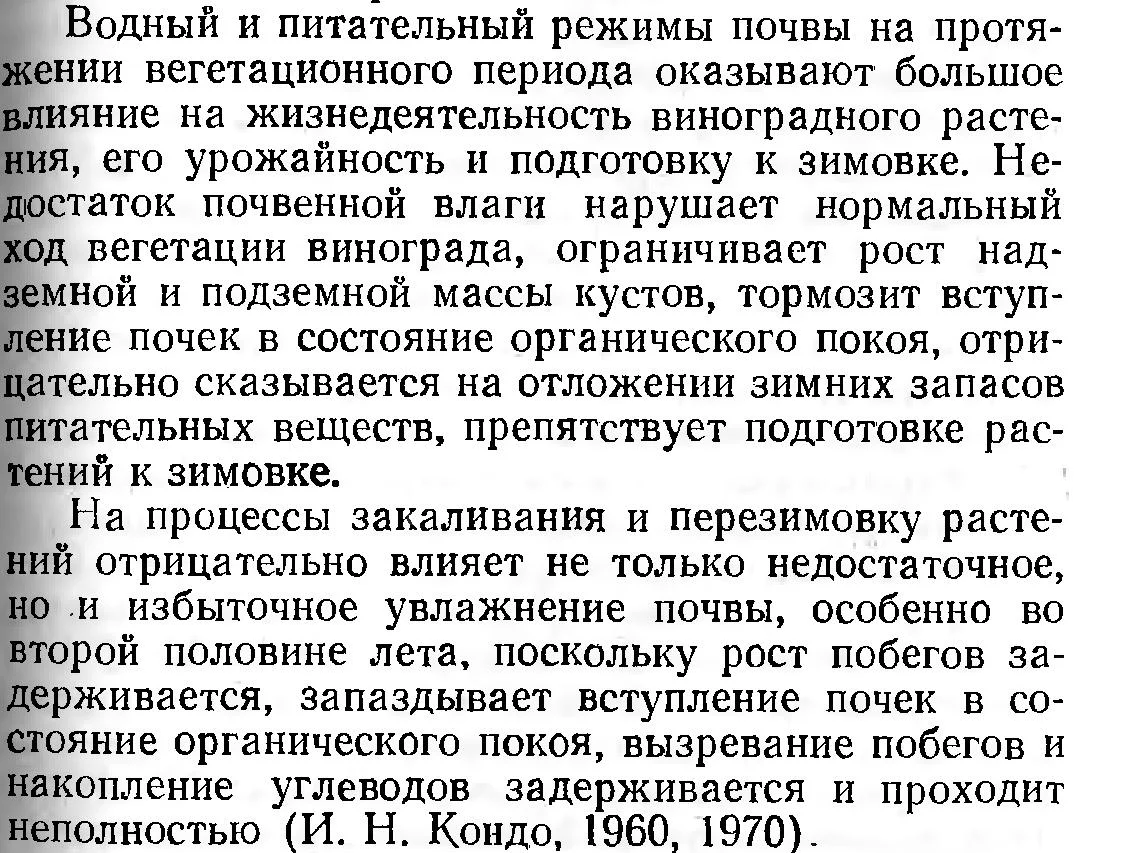 Водный и питательный режимы почвы на протяжении вегетационного периода оказывают большое влияние на жизнедеятельность виноградного растения, его урожайность и подготовку к зимовке. Недостаток почвенной влаги нарушает нормальный ход вегетации винограда, ограничивает рост надземной и подземной массы кустов, тормозит вступление почек в состояние органического покоя, отрицательно сказывается на отложении зимних запасов питательных веществ, препятствует подготовке растений к зимовке.

На процессы закаливания и перезимовку растений отрицательно влияет не только недостаточное, но и избыточное увлажнение почвы, особенно во второй половине лета, поскольку рост побегов задерживается, запаздывает вступление почек в состояние органического покоя, вызревание побегов и накопление углеводов задерживается и проходит неполностью (И. Н. Кондо, 1960, 1970).